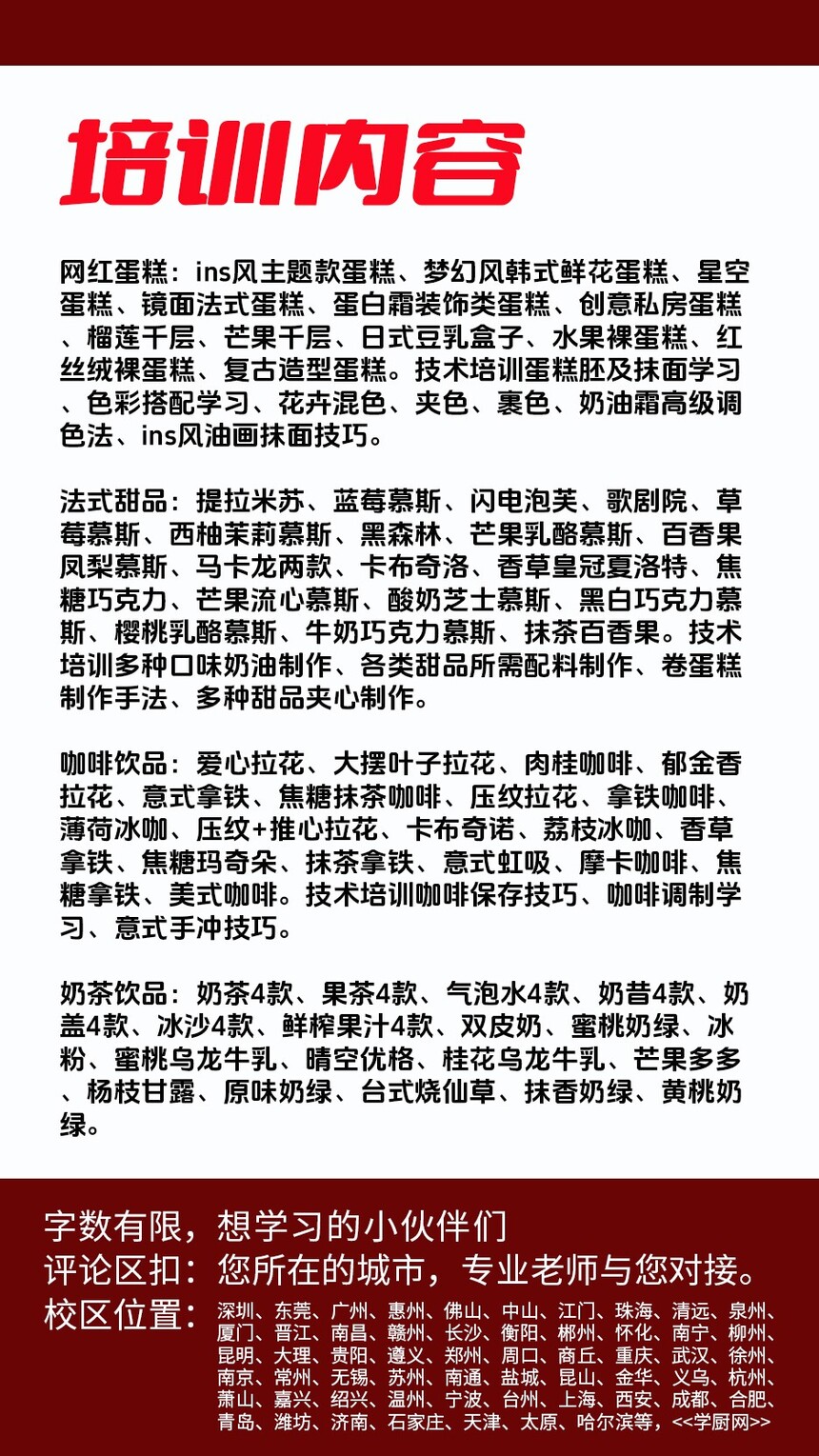 培训内容

网红蛋糕：ins风主题款蛋糕、梦幻风韩式鲜花蛋糕、星空蛋糕、镜面法式蛋糕、蛋白霜装饰类蛋糕、创意私房蛋糕、榴莲千层、芒果千层、日式豆乳盒子、水果裸蛋糕、红丝绒裸蛋糕、复古造型蛋糕。技术培训蛋糕胚及抹面学习、色彩搭配学习、花卉混色、夹色、裹色、奶油霜高级调色法、ins风油画抹面技巧。

法式甜品：提拉米苏、蓝莓慕斯、闪电泡芙、歌剧院、草莓慕斯、西柚茉莉慕斯、黑森林、芒果乳酪慕斯、百香果凤梨慕斯、马卡龙两款、卡布奇洛、香草皇冠夏洛特、焦糖巧克力、芒果流心慕斯、酸奶芝士慕斯、黑白巧克力慕斯、樱桃乳酪慕斯、牛奶巧克力慕斯、抹茶百香果。技术培训多种口味奶油制作、各类甜品所需配料制作、卷蛋糕制作手法、多种甜品夹心制作。

咖啡饮品：爱心拉花、大摆叶子拉花、肉桂咖啡、郁金香拉花、意式拿铁、焦糖抹茶咖啡、压纹拉花、拿铁咖啡、薄荷冰咖、压纹+推心拉花、卡布奇诺、荔枝冰咖、香草拿铁、焦糖玛奇朵、抹茶拿铁、意式虹吸、摩卡咖啡、焦糖拿铁、美式咖啡。技术培训咖啡保存技巧、咖啡调制学习、意式手冲技巧。

奶茶饮品：奶茶4款、果茶4款、气泡水4款、奶昔4款、奶盖4款、冰沙4款、鲜榨果汁4款、双皮奶、蜜桃奶绿、冰粉、蜜桃乌龙牛乳、晴空优格、桂花乌龙牛乳、芒果多多、杨枝甘露、原味奶绿、台式烧仙草、抹香奶绿、黄桃奶绿。

字数有限，想学习的小伙伴们
评论区扣：您所在的城市，专业老师与您对接。
校区位置：深圳、东莞、广州、惠州、佛山、中山、江门、珠海、清远、泉州、厦门、晋江、南昌、赣州、长沙、衡阳、郴州、怀化、南宁、柳州、昆明、大理、贵阳、遵义、郑州、周口、商丘、重庆、武汉、徐州、南京、常州、无锡、苏州、南通、盐城、昆山、金华、义乌、杭州、萧山、嘉兴、绍兴、温州、宁波、台州、上海、西安、成都、合肥、青岛、潍坊、济南、石家庄、天津、太原、哈尔滨等，<<学厨网>>